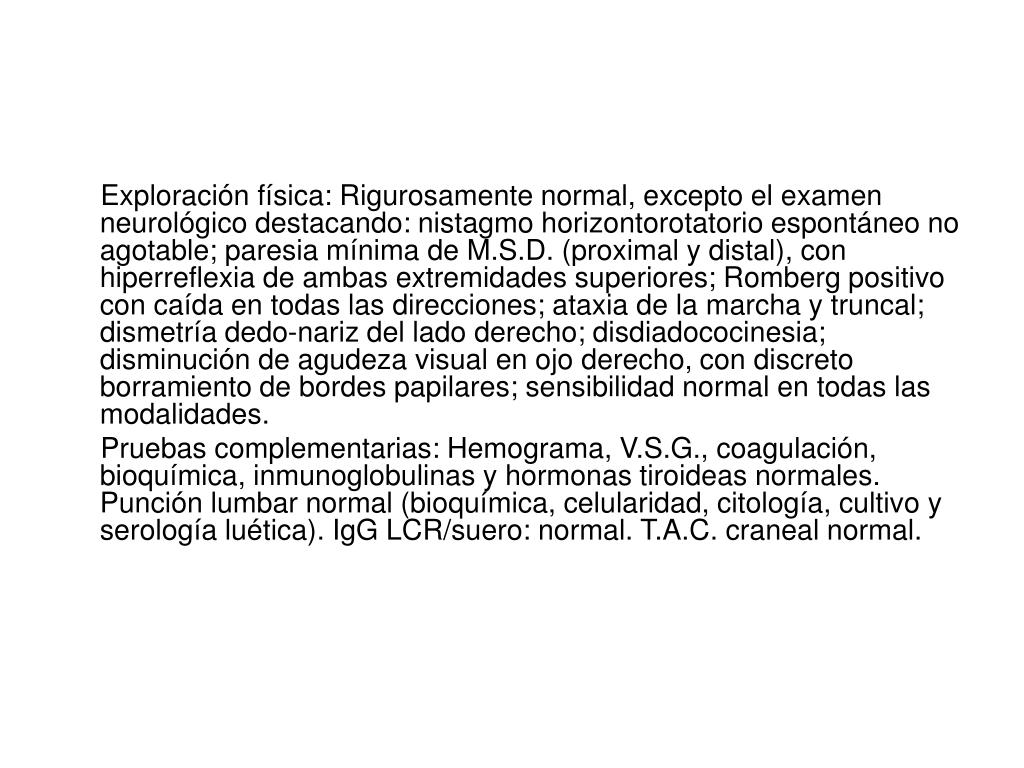 Exploración física: Rigurosamente normal, excepto el examen neurológico destacando: nistagmo horizontorotatorio espontáneo no agotable; paresia mínima de M.S.D. (proximal y distal), con hiperreflexia de ambas extremidades superiores; Romberg positivo con caída en todas las direcciones; ataxia de la marcha y truncal; dismetría dedo-nariz del lado derecho; disdiadococinesia; disminución de agudeza visual en ojo derecho, con discreto borramiento de bordes papilares; sensibilidad normal en todas las modalidades.

Pruebas complementarias: Hemograma, V.S.G., coagulación, bioquímica, inmunoglobulinas y hormonas tiroideas normales. Punción lumbar normal (bioquímica, celularidad, citología, cultivo y serología luética). IgG LCR/suero: normal. T.A.C. craneal normal.